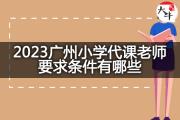 大牛

2023广州小学代课老师要求条件有哪些